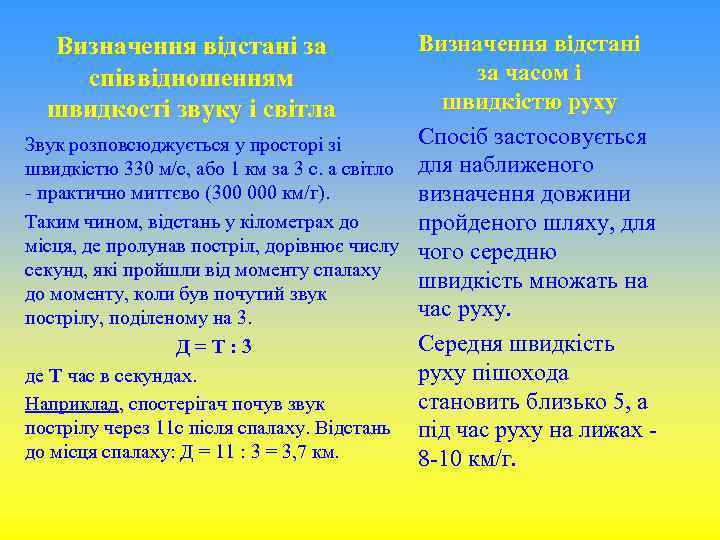 Визначення відстані за співвідношенням швидкості звуку і світла

Звук розповсюджується у просторі зі швидкістю 330 м/с, або 1 км за 3 с. а світло - практично миттєво (300 000 км/г).

Таким чином, відстань у кілометрах до місця, де пролунав постріл, дорівнює числу секунд, які пройшли від моменту спалаху до моменту, коли був почутий звук пострілу, поділеному на 3.

Д = Т : 3

де Т час в секундах.

Наприклад, спостерігач почув звук пострілу через 11с після спалаху. Відстань до місця спалаху: Д = 11 : 3 = 3,7 км.

Визначення відстані за часом і швидкістю руху

Спосіб застосовується для наближеного визначення довжини пройденого шляху, для чого середню швидкість множать на час руху.

Середня швидкість руху пішохода становить близько 5, а під час руху на лижах - 8-10 км/г.